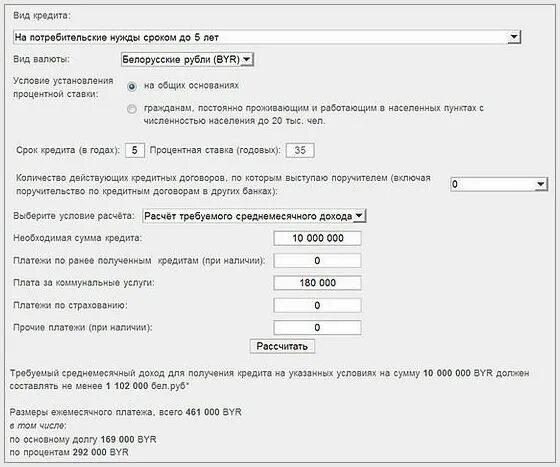 Вид кредита:

На потребительские нужды сроком до 5 лет

Вид валюты: Белорусские рубли (BYR)

Условие установления процентной ставки:

на общих основаниях

гражданам, постоянно проживающим и работающим в населенных пунктах с численностью населения до 20 тыс. чел.

Срок кредита (в годах): 5 Процентная ставка (годовых): 35

Количество действующих кредитных договоров, по которым выступаю поручителем (включая поручительство по кредитным договорам в других банках): 0

Выберите условие расчёта: Расчёт требуемого среднемесячного дохода

Необходимая сумма кредита: 10 000 000

Платежи по ранее полученным кредитам (при наличии): 0

Плата за коммунальные услуги: 180 000

Платежи по страхованию: 0

Прочие платежи (при наличии): 0

Рассчитать

Требуемый среднемесячный доход для получения кредита на указанных условиях на сумму 10 000 000 BYR должен составлять не менее 1 102 000 бел.руб*

Размеры ежемесячного платежа, всего 461 000 BYR
в том числе:
по основному долгу 169 000 BYR
по процентам 292 000 BYR